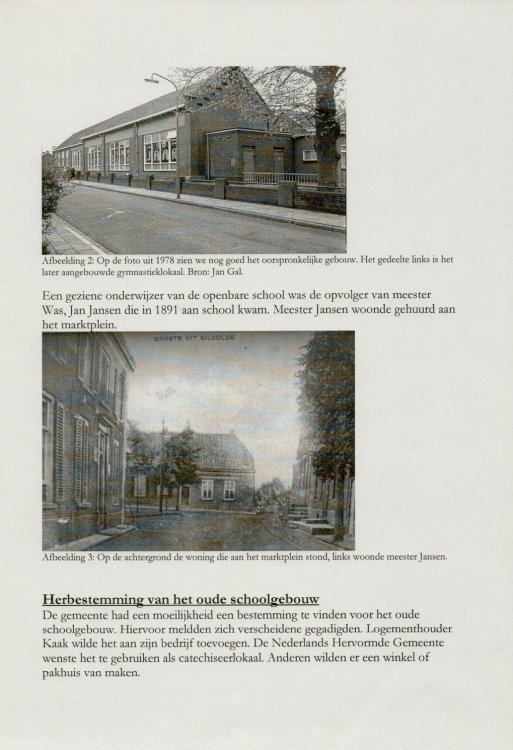 Afbeelding 2: Op de foto uit 1978 zien we nog goed het oorspronkelijke gebouw. Het gedeelte links is het later aangebouwde gymnastieklokaal. Bron: Jan Gal.

Een geziene onderwijzer van de openbare school was de opvolger van meester Was, Jan Jansen die in 1891 aan school kwam. Meester Jansen woonde gehuurd aan het marktplein.

GROETE UIT SILVOLDE

Afbeelding 3: Op de achtergrond de woning die aan het marktplein stond, links woonde meester Jansen.

Herbestemming van het oude schoolgebouw
De gemeente had een moeilijkheid een bestemming te vinden voor het oude schoolgebouw. Hiervoor meldden zich verscheidene gegadigden. Logementhouder Kaak wilde het aan zijn bedrijf toevoegen. De Nederlands Hervormde Gemeente wenste het te gebruiken als catechiseerlokaal. Anderen wilden er een winkel of pakhuis van maken.